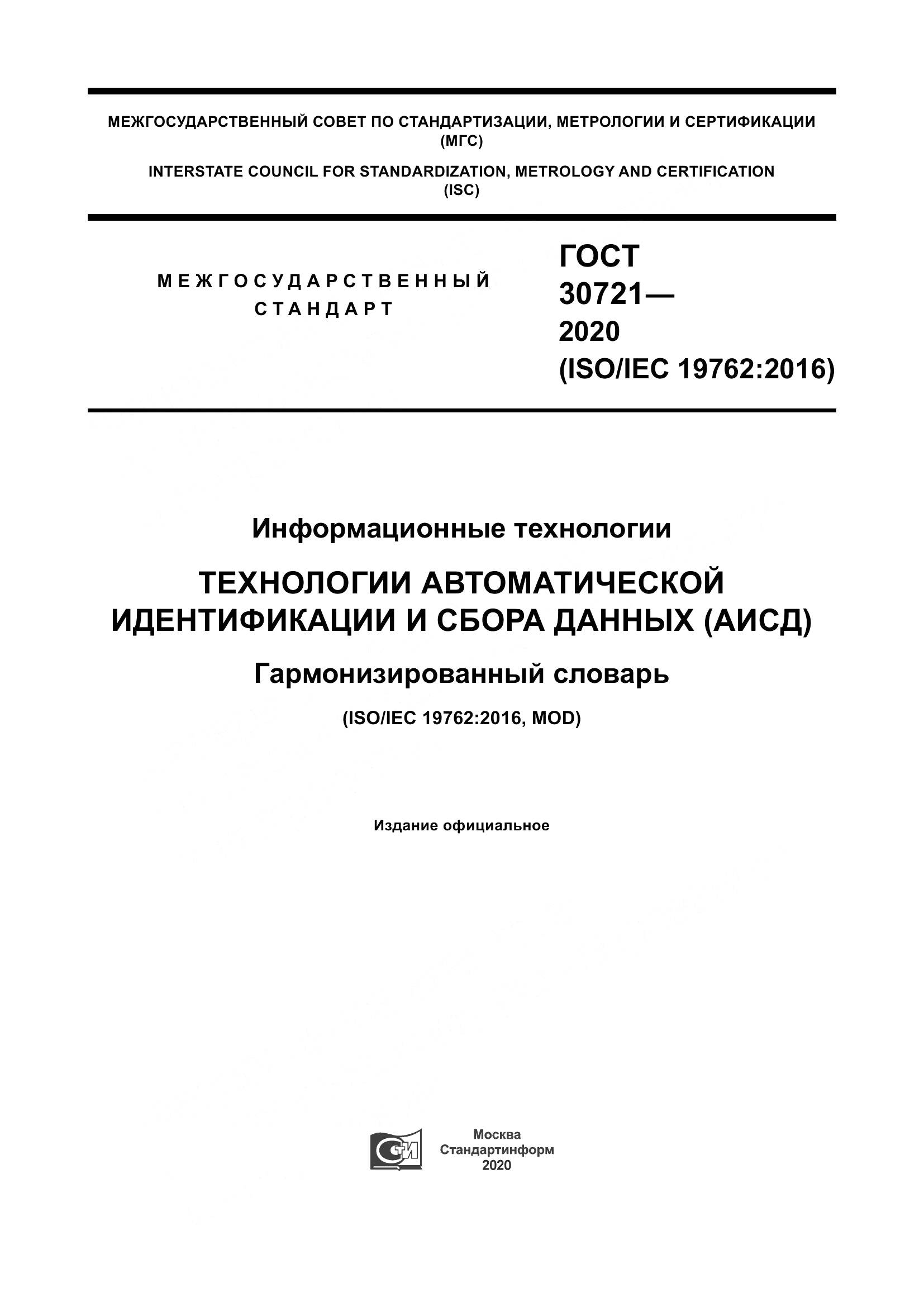 МЕЖГОСУДАРСТВЕННЫЙ СОВЕТ ПО СТАНДАРТИЗАЦИИ, МЕТРОЛОГИИ И СЕРТИФИКАЦИИ (МГС)

INTERSTATE COUNCIL FOR STANDARDIZATION, METROLOGY AND CERTIFICATION (ISC)

МЕЖГОСУДАРСТВЕННЫЙ СТАНДАРТ

ГОСТ 30721— 2020 (ISO/IEC 19762:2016)

Информационные технологии

ТЕХНОЛОГИИ АВТОМАТИЧЕСКОЙ ИДЕНТИФИКАЦИИ И СБОРА ДАННЫХ (АИСД)

Гармонизированный словарь

(ISO/IEC 19762:2016, MOD)

Издание официальное

СТИ

Москва
Стандартинформ
2020